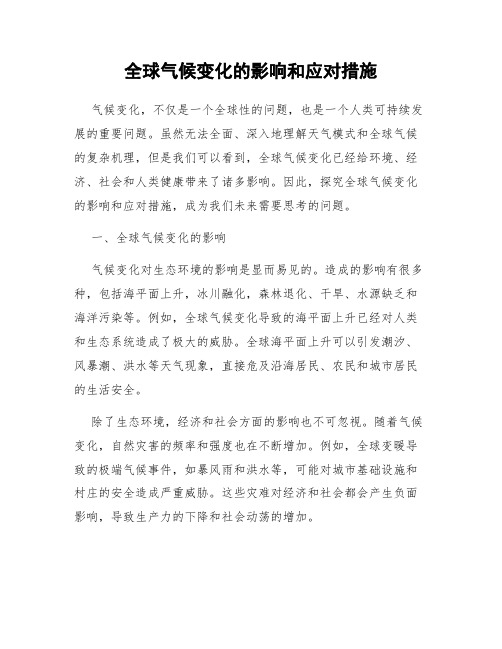 全球气候变化的影响和应对措施

气候变化，不仅是一个全球性的问题，也是一个人类可持续发展的重要问题。虽然无法全面、深入地理解天气模式和全球气候的复杂机理，但是我们可以看到，全球气候变化已经给环境、经济、社会和人类健康带来了诸多影响。因此，探究全球气候变化的影响和应对措施，成为我们未来需要思考的问题。

一、全球气候变化的影响

气候变化对生态环境的影响是显而易见的。造成的影响有很多种，包括海平面上升，冰川融化，森林退化、干旱、水源缺乏和海洋污染等。例如，全球气候变化导致的海平面上升已经对人类和生态系统造成了极大的威胁。全球海平面上升可以引发潮汐、风暴潮、洪水等天气现象，直接危及沿海居民、农民和城市居民的生活安全。

除了生态环境，经济和社会方面的影响也不可忽视。随着气候变化，自然灾害的频率和强度也在不断增加。例如，全球变暖导致的极端气候事件，如暴风雨和洪水等，可能对城市基础设施和村庄的安全造成严重威胁。这些灾难对经济和社会都会产生负面影响，导致生产力的下降和社会动荡的增加。